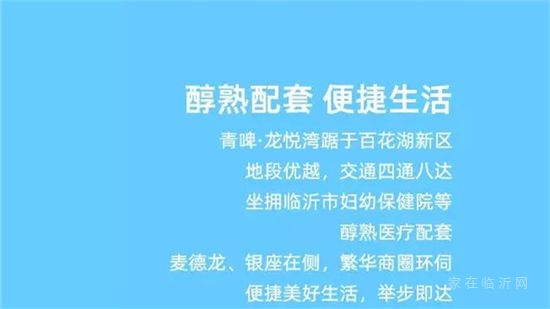 醇熟配套 便捷生活

青啤·龙悦湾踞于百花湖新区
地段优越，交通四通八达
坐拥临沂市妇幼保健院等
醇熟医疗配套
麦德龙、银座在侧，繁华商圈环伺
便捷美好生活，举步即达

家在临沂网